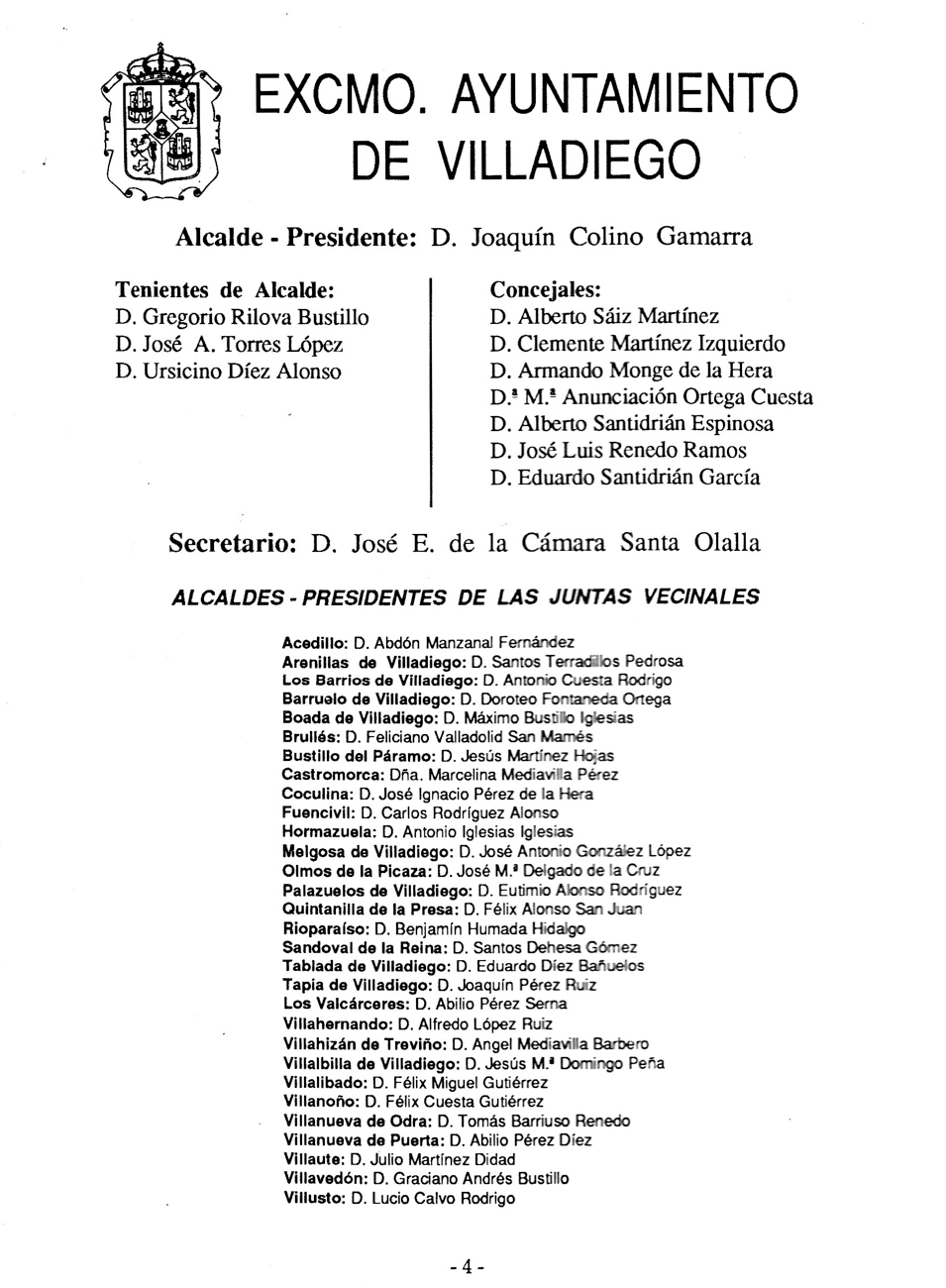 EXCMO. AYUNTAMIENTO DE VILLADIEGO

Alcalde - Presidente: D. Joaquín Colino Gamarra

Tenientes de Alcalde:
D. Gregorio Rilova Bustillo
D. José A. Torres López
D. Ursicino Díez Alonso

Concejales:
D. Alberto Sáiz Martínez
D. Clemente Martínez Izquierdo
D. Armando Monge de la Hera
D.ª M.ª Anunciación Ortega Cuesta
D. Alberto Santidrián Espinosa
D. José Luis Renedo Ramos
D. Eduardo Santidrián García

Secretario: D. José E. de la Cámara Santa Olalla

ALCALDES - PRESIDENTES DE LAS JUNTAS VECINALES

Acedillo: D. Abdón Manzanal Fernández
Arenillas de Villadiego: D. Santos Terradillos Pedrosa
Los Barrios de Villadiego: D. Antonio Cuesta Rodrigo
Barruelo de Villadiego: D. Doroteo Fontaneda Ortega
Boada de Villadiego: D. Máximo Bustillo Iglesias
Brullés: D. Feliciano Valladolid San Mamés
Bustillo del Páramo: D. Jesús Martínez Hojas
Castromorca: Dña. Marcelina Mediavilla Pérez
Coculina: D. José Ignacio Pérez de la Hera
Fuencivil: D. Carlos Rodríguez Alonso
Hormazuela: D. Antonio Iglesias Iglesias
Melgosa de Villadiego: D. José Antonio González López
Olmos de la Picaza: D. José M.ª Delgado de la Cruz
Palazuelos de Villadiego: D. Eutimio Alonso Rodríguez
Quintanilla de la Presa: D. Félix Alonso San Juan
Rioparaíso: D. Benjamín Humada Hidalgo
Sandoval de la Reina: D. Santos Dehesa Gómez
Tablada de Villadiego: D. Eduardo Díez Bañuelos
Tapia de Villadiego: D. Joaquín Pérez Ruiz
Los Valcárceres: D. Abilio Pérez Serna
Villahernando: D. Alfredo López Ruiz
Villahizán de Treviño: D. Angel Mediavilla Barbero
Villalbilla de Villadiego: D. Jesús M.ª Domingo Peña
Villalibado: D. Félix Miguel Gutiérrez
Villanoño: D. Félix Cuesta Gutiérrez
Villanueva de Odra: D. Tomás Barriuso Renedo
Villanueva de Puerta: D. Abilio Pérez Díez
Villaute: D. Julio Martínez Didad
Villavedón: D. Graciano Andrés Bustillo
Villusto: D. Lucio Calvo Rodrigo

- 4 -